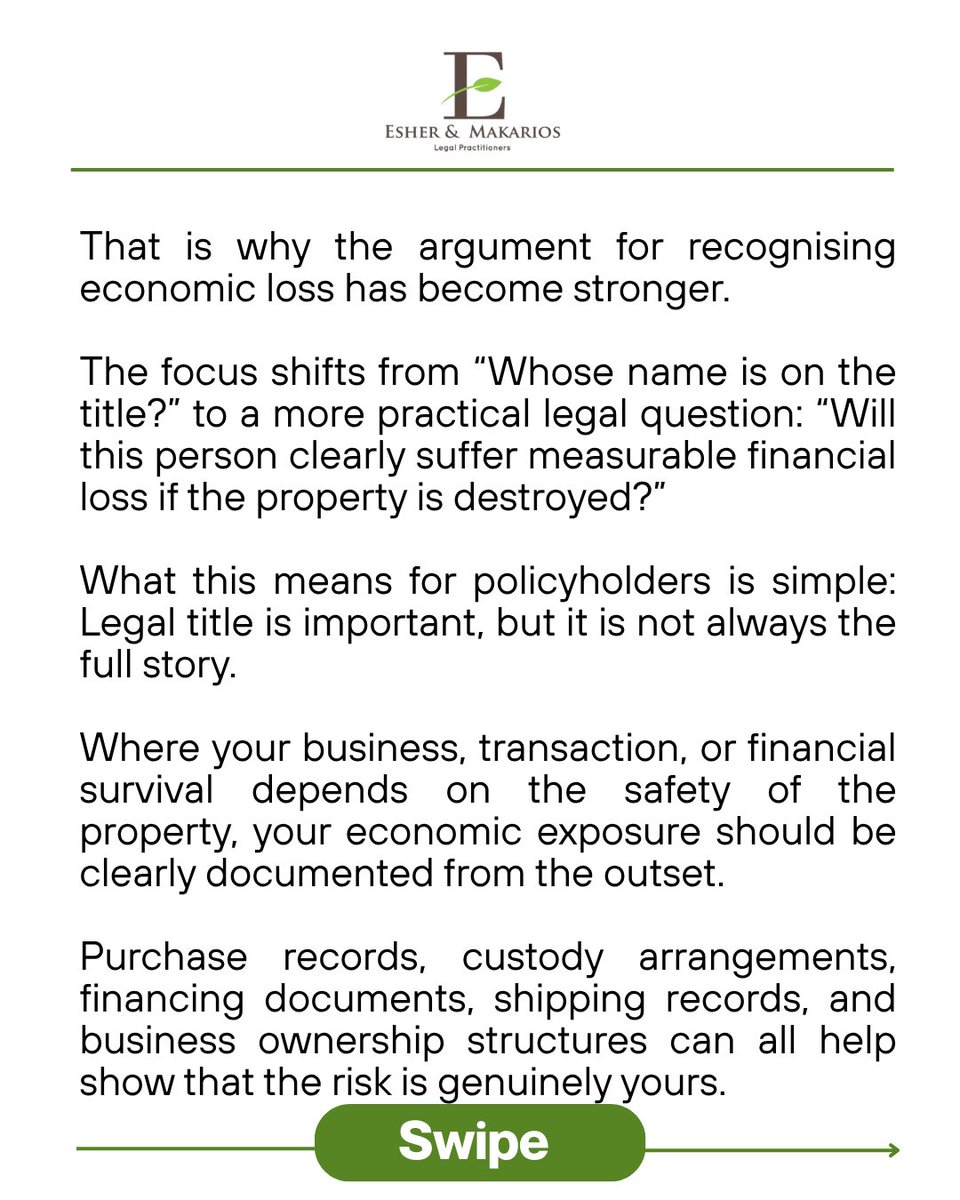 E
ESHER & MAKARIOS
Legal Practitioners

That is why the argument for recognising economic loss has become stronger.

The focus shifts from “Whose name is on the title?” to a more practical legal question: “Will this person clearly suffer measurable financial loss if the property is destroyed?”

What this means for policyholders is simple: Legal title is important, but it is not always the full story.

Where your business, transaction, or financial survival depends on the safety of the property, your economic exposure should be clearly documented from the outset.

Purchase records, custody arrangements, financing documents, shipping records, and business ownership structures can all help show that the risk is genuinely yours.

Swipe